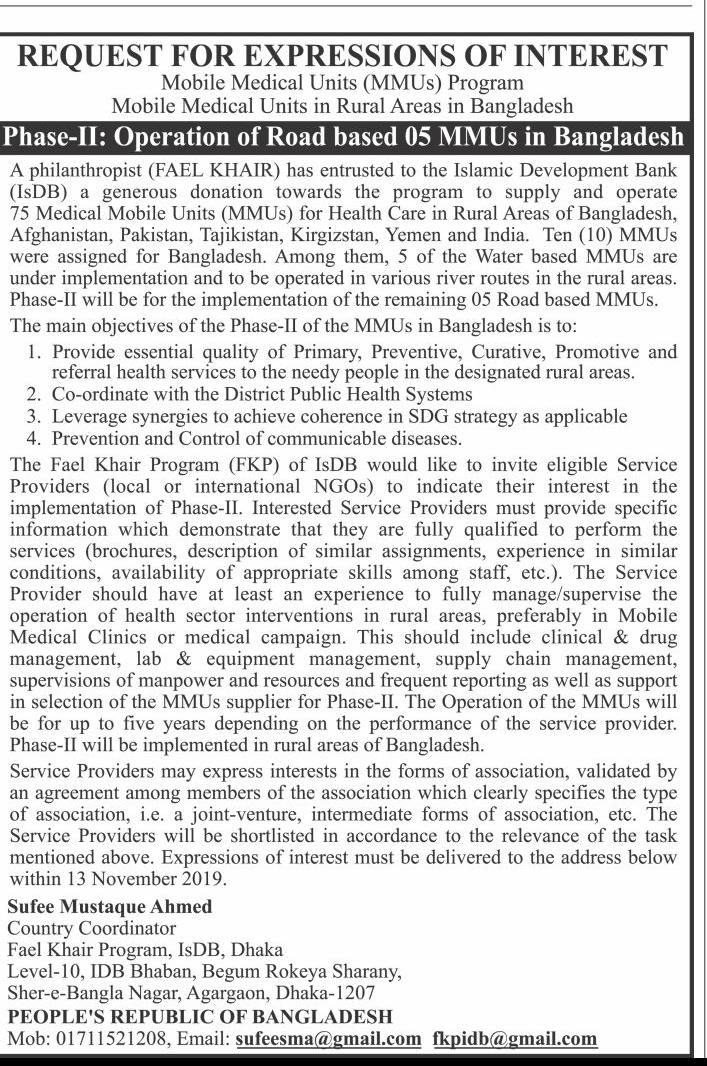 REQUEST FOR EXPRESSIONS OF INTEREST
Mobile Medical Units (MMUs) Program
Mobile Medical Units in Rural Areas in Bangladesh

Phase-II: Operation of Road based 05 MMUs in Bangladesh

A philanthropist (FAEL KHAIR) has entrusted to the Islamic Development Bank (IsDB) a generous donation towards the program to supply and operate 75 Medical Mobile Units (MMUs) for Health Care in Rural Areas of Bangladesh, Afghanistan, Pakistan, Tajikistan, Kirgizstan, Yemen and India. Ten (10) MMUs were assigned for Bangladesh. Among them, 5 of the Water based MMUs are under implementation and to be operated in various river routes in the rural areas. Phase-II will be for the implementation of the remaining 05 Road based MMUs.

The main objectives of the Phase-II of the MMUs in Bangladesh is to:
1. Provide essential quality of Primary, Preventive, Curative, Promotive and referral health services to the needy people in the designated rural areas.
2. Co-ordinate with the District Public Health Systems
3. Leverage synergies to achieve coherence in SDG strategy as applicable
4. Prevention and Control of communicable diseases.

The Fael Khair Program (FKP) of IsDB would like to invite eligible Service Providers (local or international NGOs) to indicate their interest in the implementation of Phase-II. Interested Service Providers must provide specific information which demonstrate that they are fully qualified to perform the services (brochures, description of similar assignments, experience in similar conditions, availability of appropriate skills among staff, etc.). The Service Provider should have at least an experience to fully manage/supervise the operation of health sector interventions in rural areas, preferably in Mobile Medical Clinics or medical campaign. This should include clinical & drug management, lab & equipment management, supply chain management, supervisions of manpower and resources and frequent reporting as well as support in selection of the MMUs supplier for Phase-II. The Operation of the MMUs will be for up to five years depending on the performance of the service provider. Phase-II will be implemented in rural areas of Bangladesh.

Service Providers may express interests in the forms of association, validated by an agreement among members of the association which clearly specifies the type of association, i.e. a joint-venture, intermediate forms of association, etc. The Service Providers will be shortlisted in accordance to the relevance of the task mentioned above. Expressions of interest must be delivered to the address below within 13 November 2019.

Sufee Mustaque Ahmed
Country Coordinator
Fael Khair Program, IsDB, Dhaka
Level-10, IDB Bhaban, Begum Rokeya Sharany,
Sher-e-Bangla Nagar, Agargaon, Dhaka-1207
PEOPLE'S REPUBLIC OF BANGLADESH
Mob: 01711521208, Email: sufeesma@gmail.com fkpidb@gmail.com